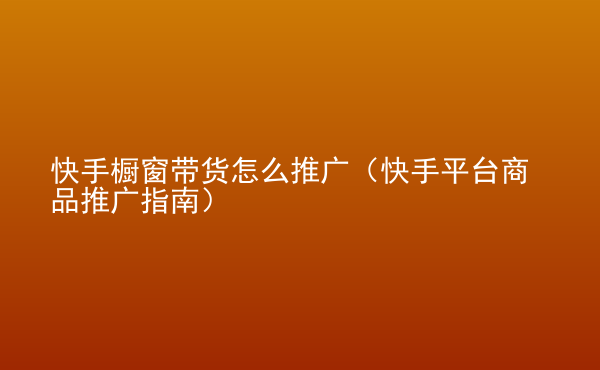 快手橱窗带货怎么推广（快手平台商品推广指南）